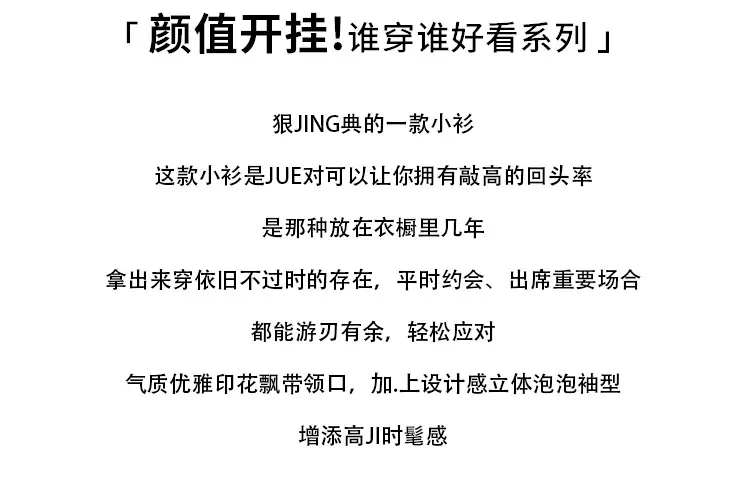 「颜值开挂!谁穿谁好看系列」

狠JING典的一款小衫

这款小衫是JUE对可以让你拥有敲高的回头率

是那种放在衣橱里几年

拿出来穿依旧不过时的存在，平时约会、出席重要场合

都能游刃有余，轻松应对

气质优雅印花飘带领口，加.上设计感立体泡泡袖型

增添高JI时髦感